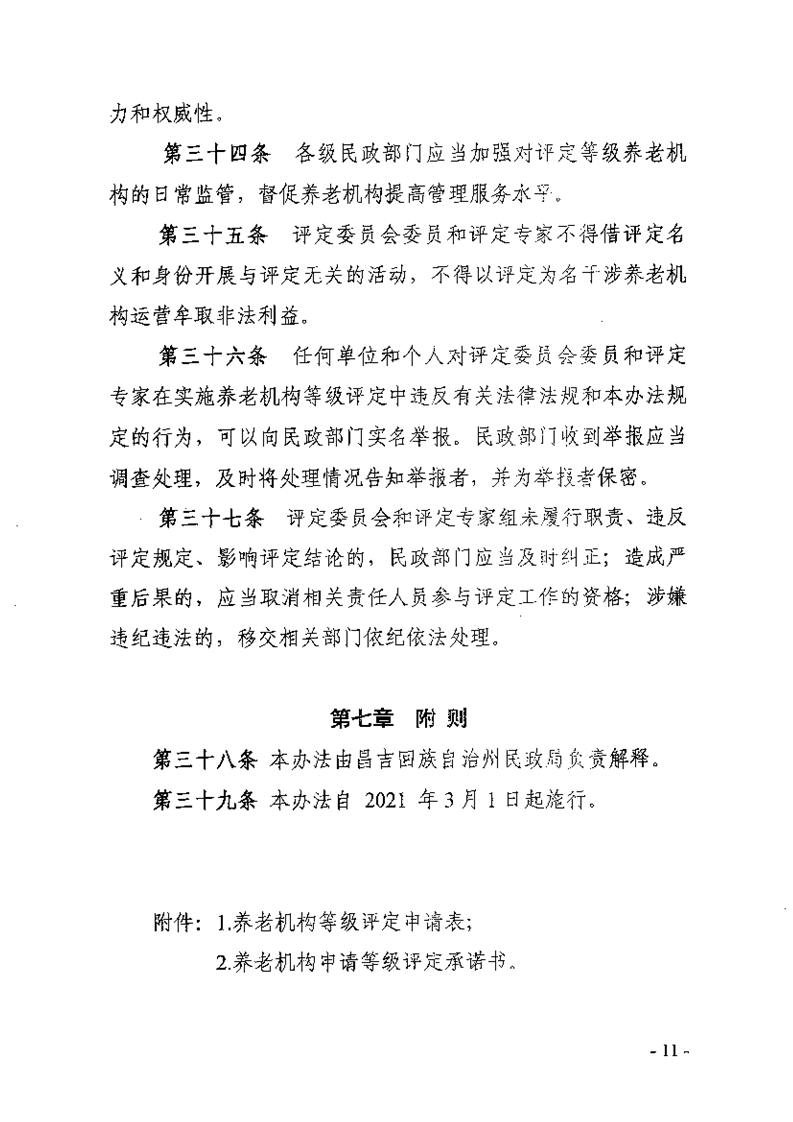 力和权威性。

第三十四条 各级民政部门应当加强对评定等级养老机构的日常监管，督促养老机构提高管理服务水平。

第三十五条 评定委员会委员和评定专家不得借评定名义和身份开展与评定无关的活动，不得以评定为名干涉养老机构运营牟取非法利益。

第三十六条 任何单位和个人对评定委员会委员和评定专家在实施养老机构等级评定中违反有关法律法规和本办法规定的行为，可以向民政部门实名举报。民政部门收到举报应当调查处理，及时将处理情况告知举报者，并为举报者保密。

第三十七条 评定委员会和评定专家组未履行职责、违反评定规定、影响评定结论的，民政部门应当及时纠正；造成严重后果的，应当取消相关责任人员参与评定工作的资格；涉嫌违纪违法的，移交相关部门依纪依法处理。

第七章 附则

第三十八条 本办法由昌吉回族自治州民政局负责解释。

第三十九条 本办法自 2021 年3月1日起施行。

附件：1.养老机构等级评定申请表；

2.养老机构申请等级评定承诺书。

- 11 -